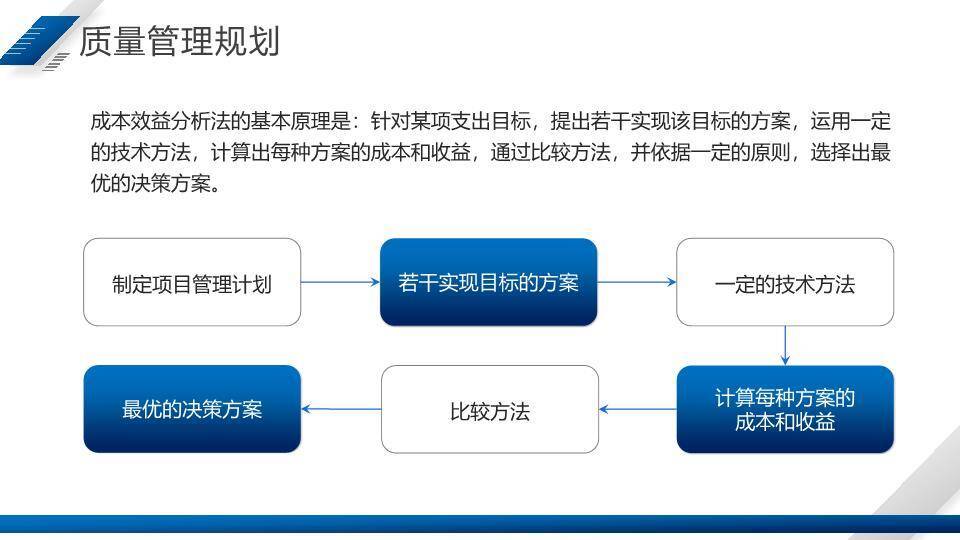 质量管理规划

成本效益分析法的基本原理是：针对某项支出目标，提出若干实现该目标的方案，运用一定的技术方法，计算出每种方案的成本和收益，通过比较方法，并依据一定的原则，选择出最优的决策方案。

制定项目管理计划

若干实现目标的方案

一定的技术方法

计算每种方案的成本和收益

比较方法

最优的决策方案